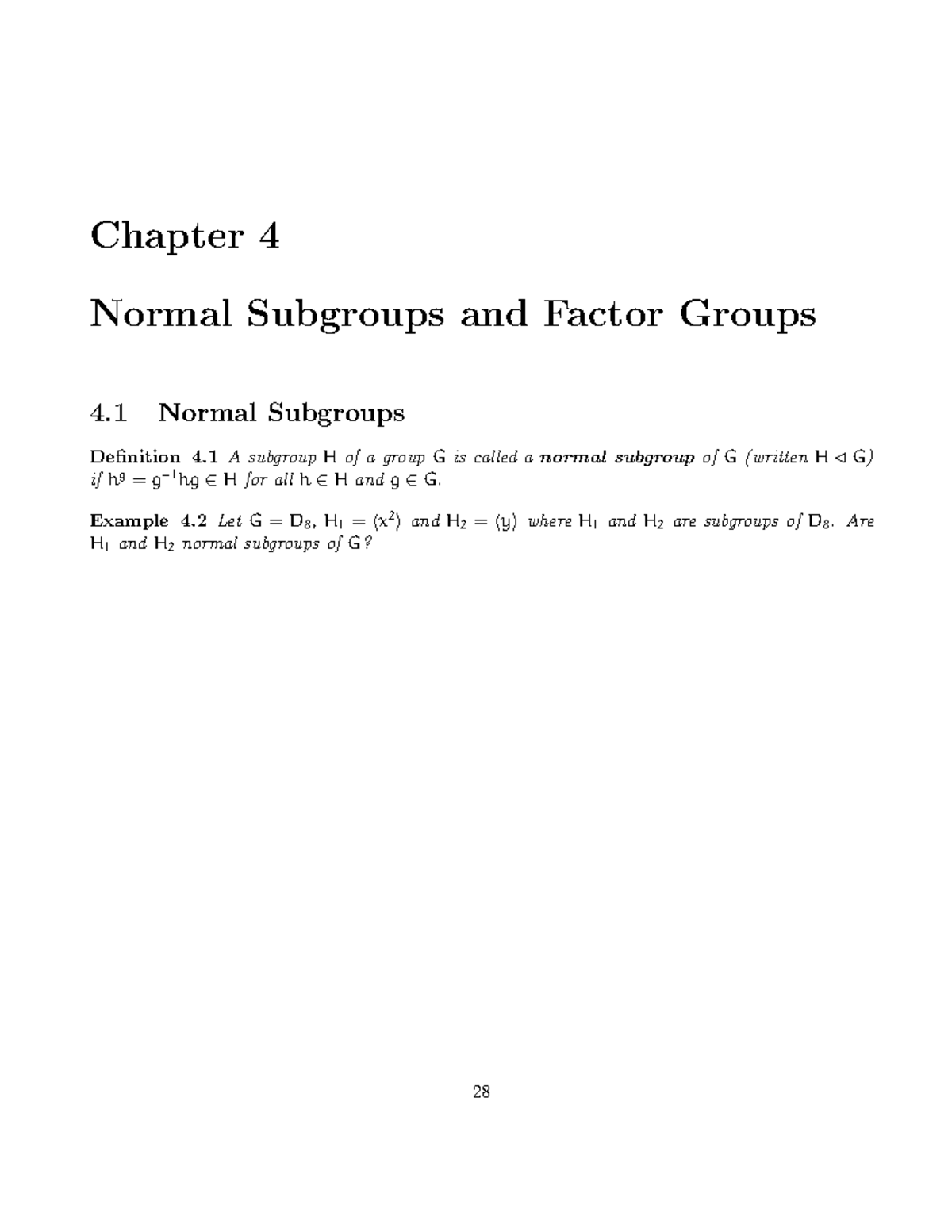 Chapter 4

Normal Subgroups and Factor Groups

4.1 Normal Subgroups

Definition 4.1 A subgroup $H$ of a group $G$ is called a normal subgroup of $G$ (written $H \lhd G$) if $h^g = g^{-1}hg \in H$ for all $h \in H$ and $g \in G$.

Example 4.2 Let $G = D_8$, $H_1 = \langle x^2 \rangle$ and $H_2 = \langle y \rangle$ where $H_1$ and $H_2$ are subgroups of $D_8$. Are $H_1$ and $H_2$ normal subgroups of $G$?

28